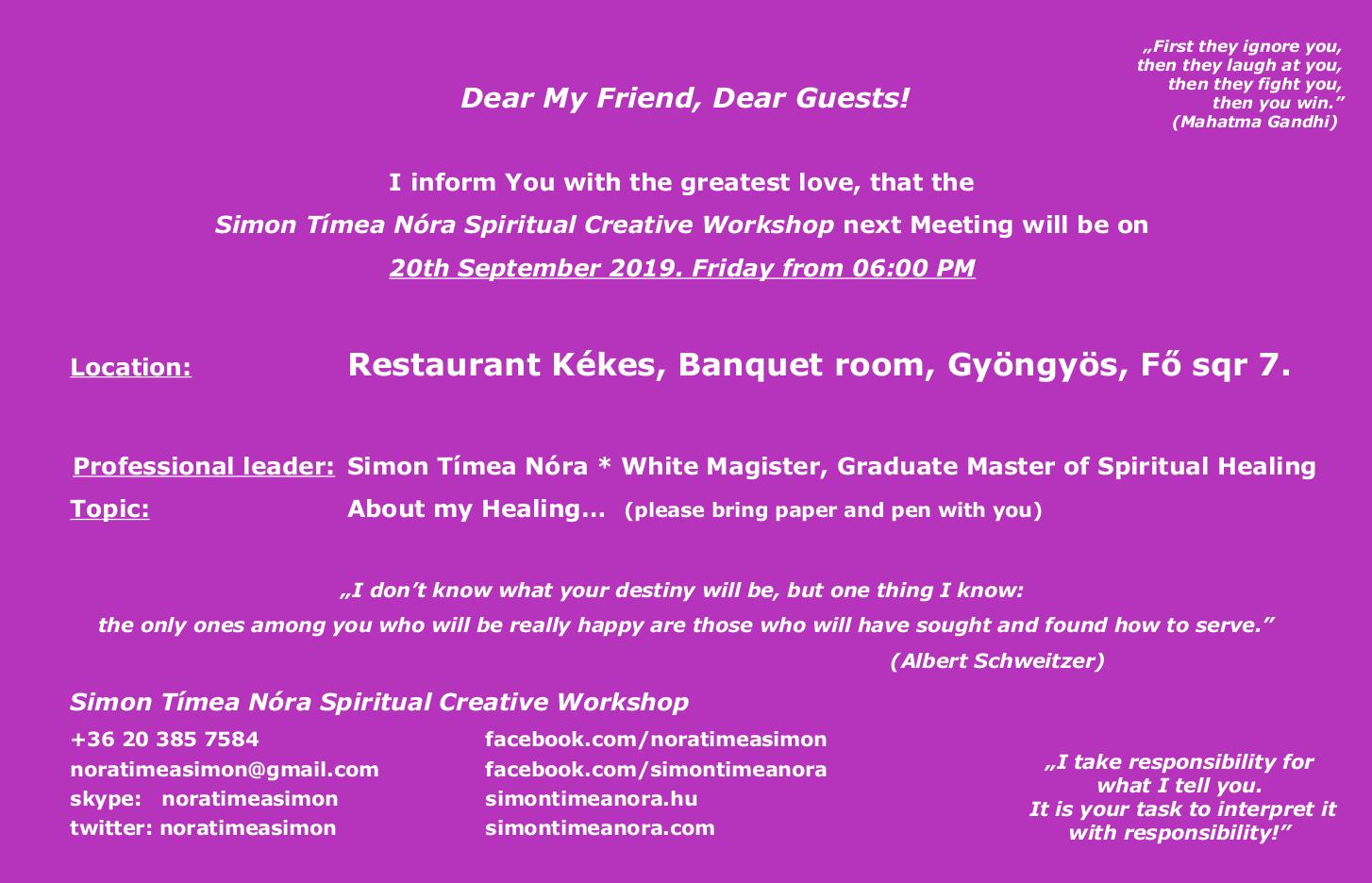 „First they ignore you,
then they laugh at you,
then they fight you,
then you win."
(Mahatma Gandhi)

Dear My Friend, Dear Guests!

I inform You with the greatest love, that the

Simon Tímea Nóra Spiritual Creative Workshop next Meeting will be on

20th September 2019. Friday from 06:00 PM

Location: Restaurant Kékes, Banquet room, Gyöngyös, Fő sqr 7.

Professional leader: Simon Tímea Nóra * White Magister, Graduate Master of Spiritual Healing
Topic: About my Healing... (please bring paper and pen with you)

„I don't know what your destiny will be, but one thing I know:
the only ones among you who will be really happy are those who will have sought and found how to serve."
(Albert Schweitzer)

Simon Tímea Nóra Spiritual Creative Workshop

+36 20 385 7584
noratimeasimon@gmail.com
skype: noratimeasimon
twitter: noratimeasimon

facebook.com/noratimeasimon
facebook.com/simontimeanora
simontimeanora.hu
simontimeanora.com

„I take responsibility for
what I tell you.
It is your task to interpret it
with responsibility!"